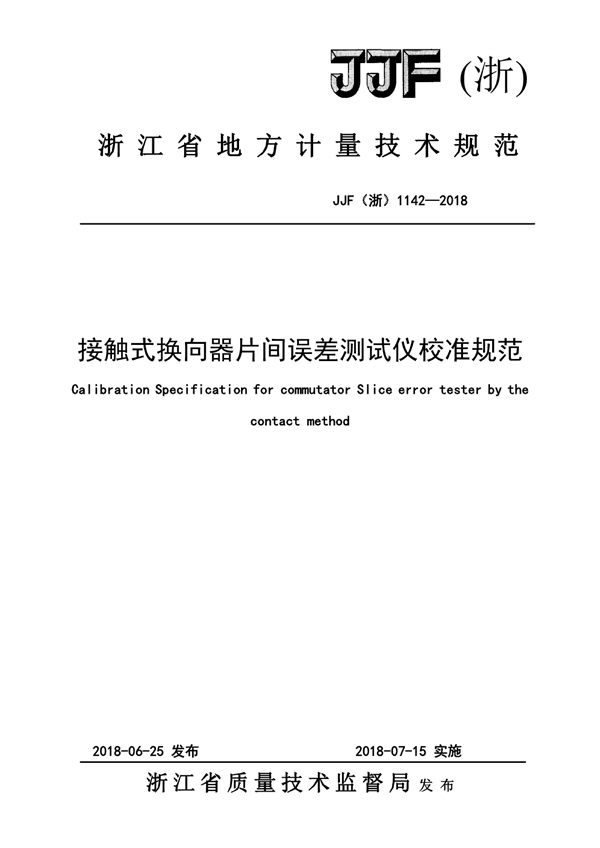 JJF (浙)

浙江省地方计量技术规范

JJF（浙）1142—2018

接触式换向器片间误差测试仪校准规范

Calibration Specification for commutator Slice error tester by the contact method

2018-06-25 发布

2018-07-15 实施

浙江省质量技术监督局 发布